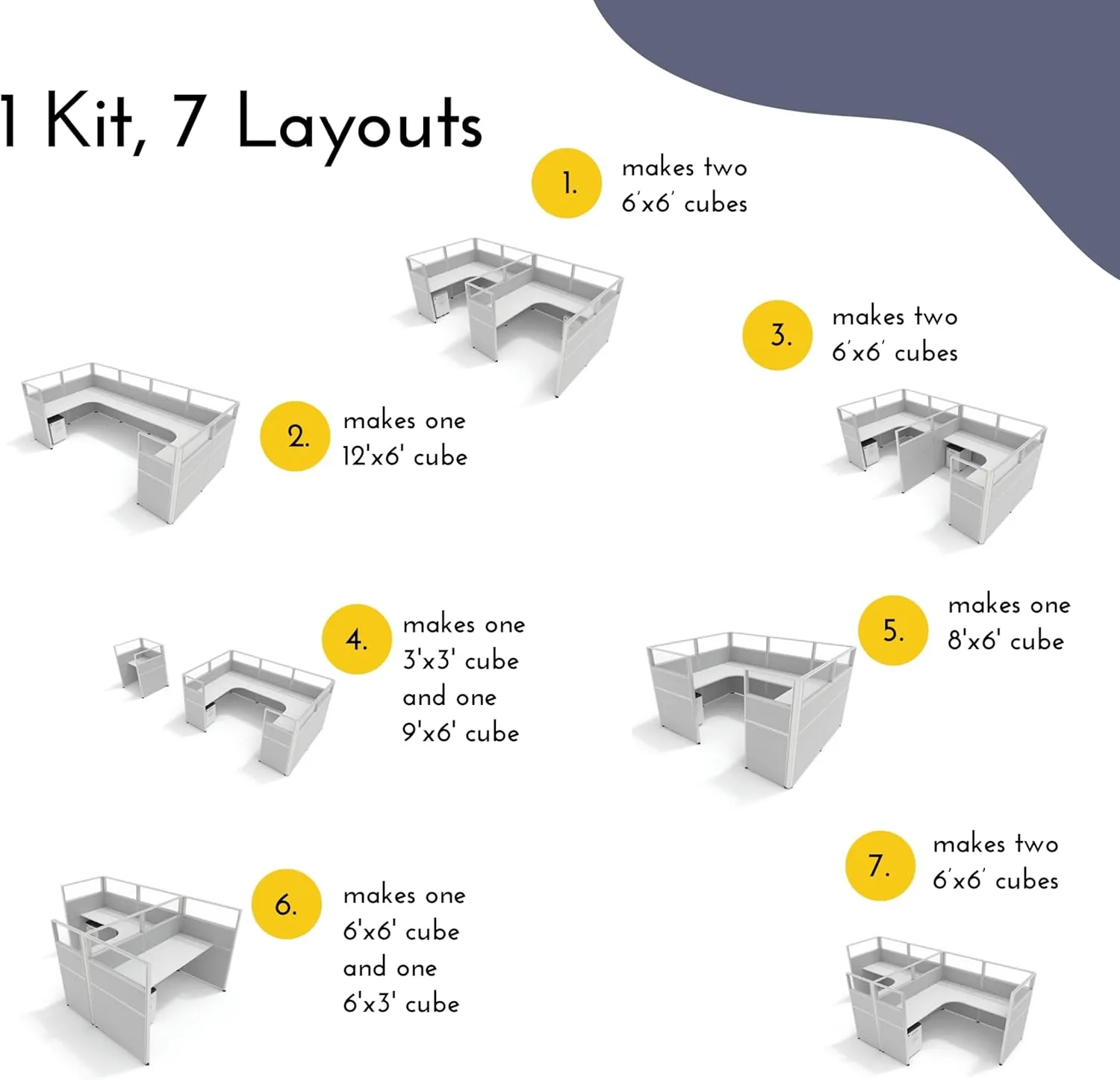 1 Kit, 7 Layouts

1. makes two 6'x6' cubes

2. makes one 12'x6' cube

3. makes two 6'x6' cubes

4. makes one 3'x3' cube and one 9'x6' cube

5. makes one 8'x6' cube

6. makes one 6'x6' cube and one 6'x3' cube

7. makes two 6'x6' cubes